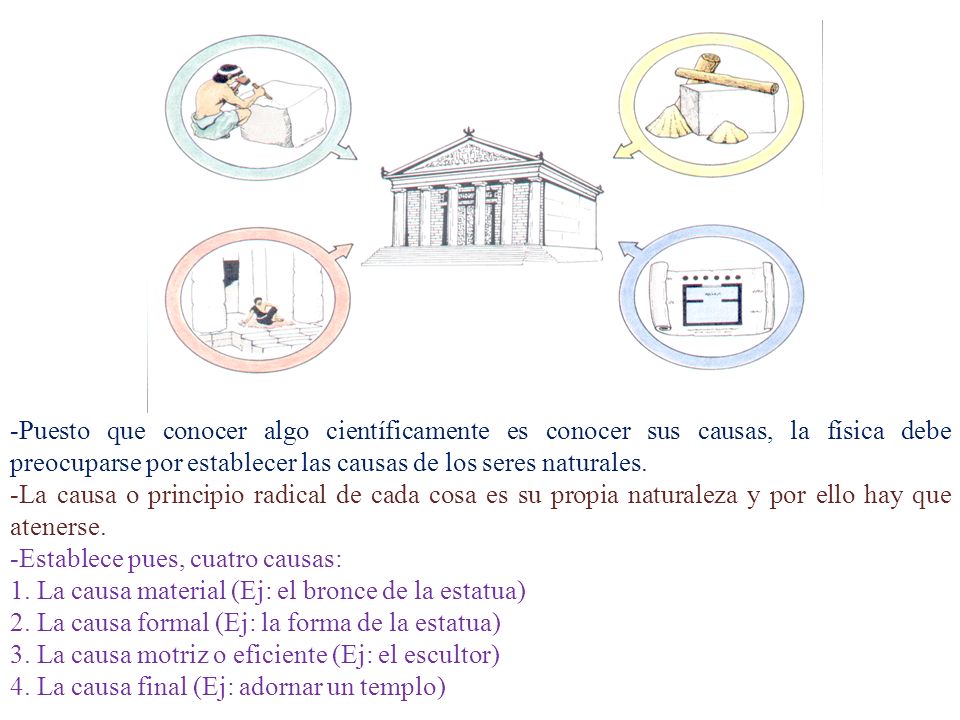 -Puesto que conocer algo científicamente es conocer sus causas, la física debe preocuparse por establecer las causas de los seres naturales.

-La causa o principio radical de cada cosa es su propia naturaleza y por ello hay que atenerse.

-Establece pues, cuatro causas:
1. La causa material (Ej: el bronce de la estatua)
2. La causa formal (Ej: la forma de la estatua)
3. La causa motriz o eficiente (Ej: el escultor)
4. La causa final (Ej: adornar un templo)